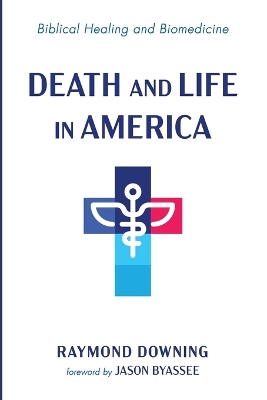 Biblical Healing and Biomedicine

DEATH AND LIFE IN AMERICA

RAYMOND DOWNING

foreword by JASON BYASSEE